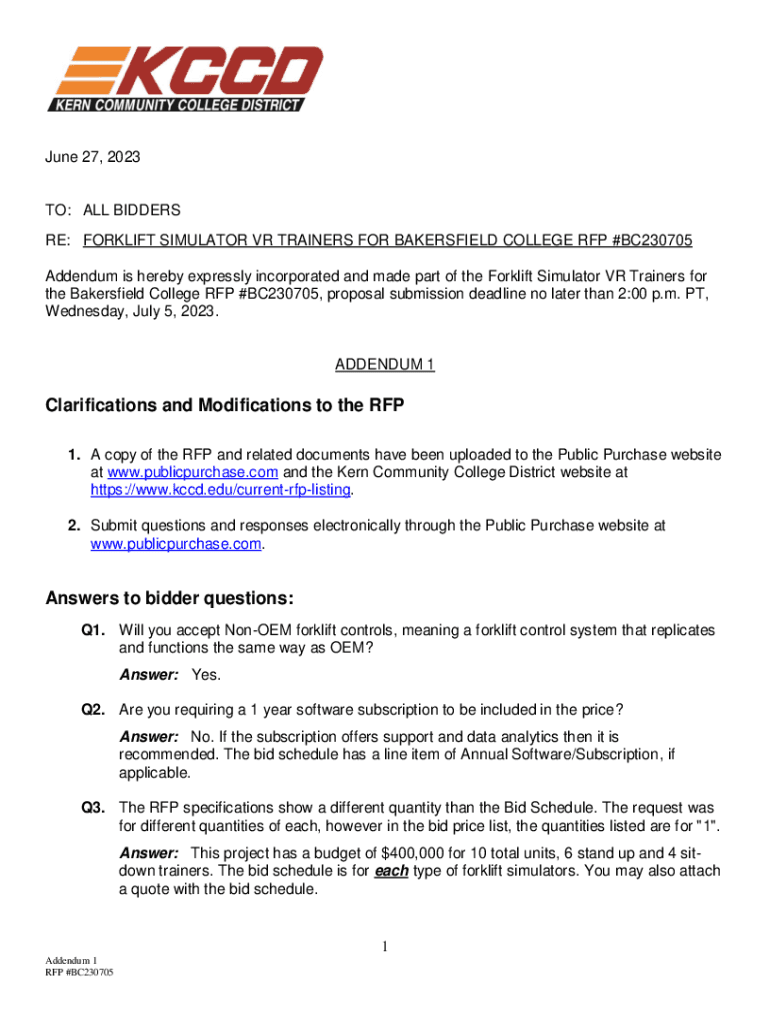 KCCD
KERN COMMUNITY COLLEGE DISTRICT

June 27, 2023

TO: ALL BIDDERS
RE: FORKLIFT SIMULATOR VR TRAINERS FOR BAKERSFIELD COLLEGE RFP #BC230705

Addendum is hereby expressly incorporated and made part of the Forklift Simulator VR Trainers for the Bakersfield College RFP #BC230705, proposal submission deadline no later than 2:00 p.m. PT, Wednesday, July 5, 2023.

ADDENDUM 1

Clarifications and Modifications to the RFP

1. A copy of the RFP and related documents have been uploaded to the Public Purchase website at www.publicpurchase.com and the Kern Community College District website at https://www.kccd.edu/current-rfp-listing.

2. Submit questions and responses electronically through the Public Purchase website at www.publicpurchase.com.

Answers to bidder questions:

Q1. Will you accept Non-OEM forklift controls, meaning a forklift control system that replicates and functions the same way as OEM?

Answer: Yes.

Q2. Are you requiring a 1 year software subscription to be included in the price?

Answer: No. If the subscription offers support and data analytics then it is recommended. The bid schedule has a line item of Annual Software/Subscription, if applicable.

Q3. The RFP specifications show a different quantity than the Bid Schedule. The request was for different quantities of each, however in the bid price list, the quantities listed are for "1".

Answer: This project has a budget of $400,000 for 10 total units, 6 stand up and 4 sit-down trainers. The bid schedule is for each type of forklift simulators. You may also attach a quote with the bid schedule.

1

Addendum 1
RFP #BC230705